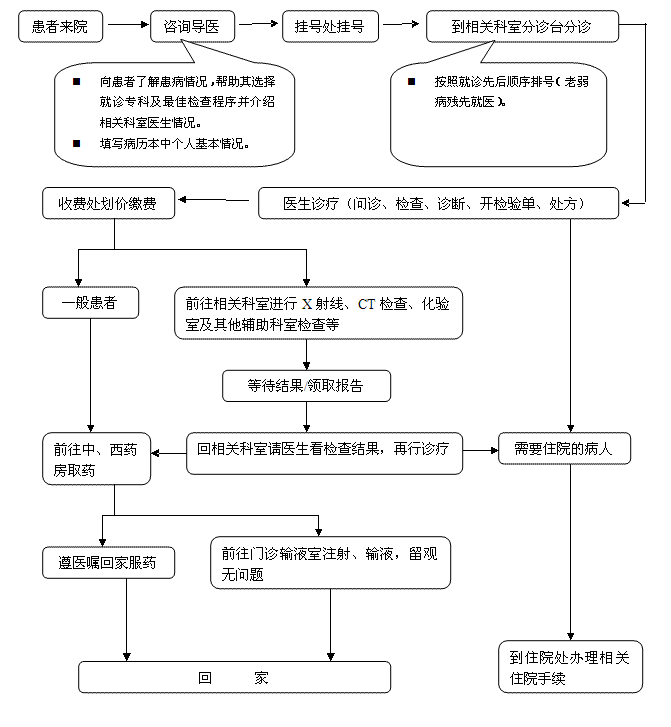 患者来院

咨询导医

挂号处挂号

到相关科室分诊台分诊

■ 向患者了解患病情况，帮助其选择就诊专科及最佳检查程序并介绍相关科室医生情况。

■ 填写病历本中个人基本情况。

■ 按照就诊先后顺序排号（老弱病残先就医）。

收费处划价缴费

医生诊疗（问诊、检查、诊断、开检验单、处方）

一般患者

前往相关科室进行 X 射线、CT 检查、化验室及其他辅助科室检查等

等待结果/领取报告

前往中、西药房取药

回相关科室请医生看检查结果，再行诊疗

需要住院的病人

遵医嘱回家服药

前往门诊输液室注射、输液，留观无问题

回　　家

到住院处办理相关住院手续